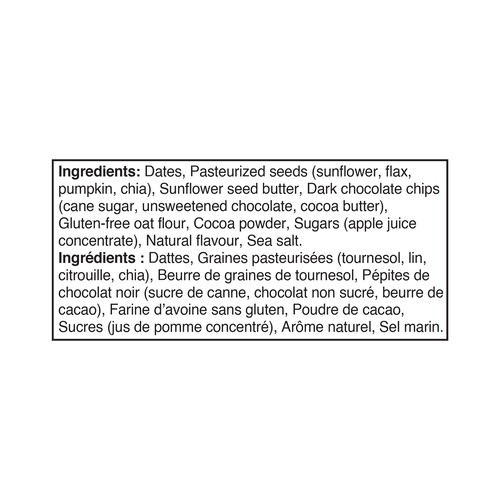 Ingredients: Dates, Pasteurized seeds (sunflower, flax, pumpkin, chia), Sunflower seed butter, Dark chocolate chips (cane sugar, unsweetened chocolate, cocoa butter), Gluten-free oat flour, Cocoa powder, Sugars (apple juice concentrate), Natural flavour, Sea salt.
Ingrédients : Dattes, Graines pasteurisées (tournesol, lin, citrouille, chia), Beurre de graines de tournesol, Pépites de chocolat noir (sucre de canne, chocolat non sucré, beurre de cacao), Farine d'avoine sans gluten, Poudre de cacao, Sucres (jus de pomme concentré), Arôme naturel, Sel marin.